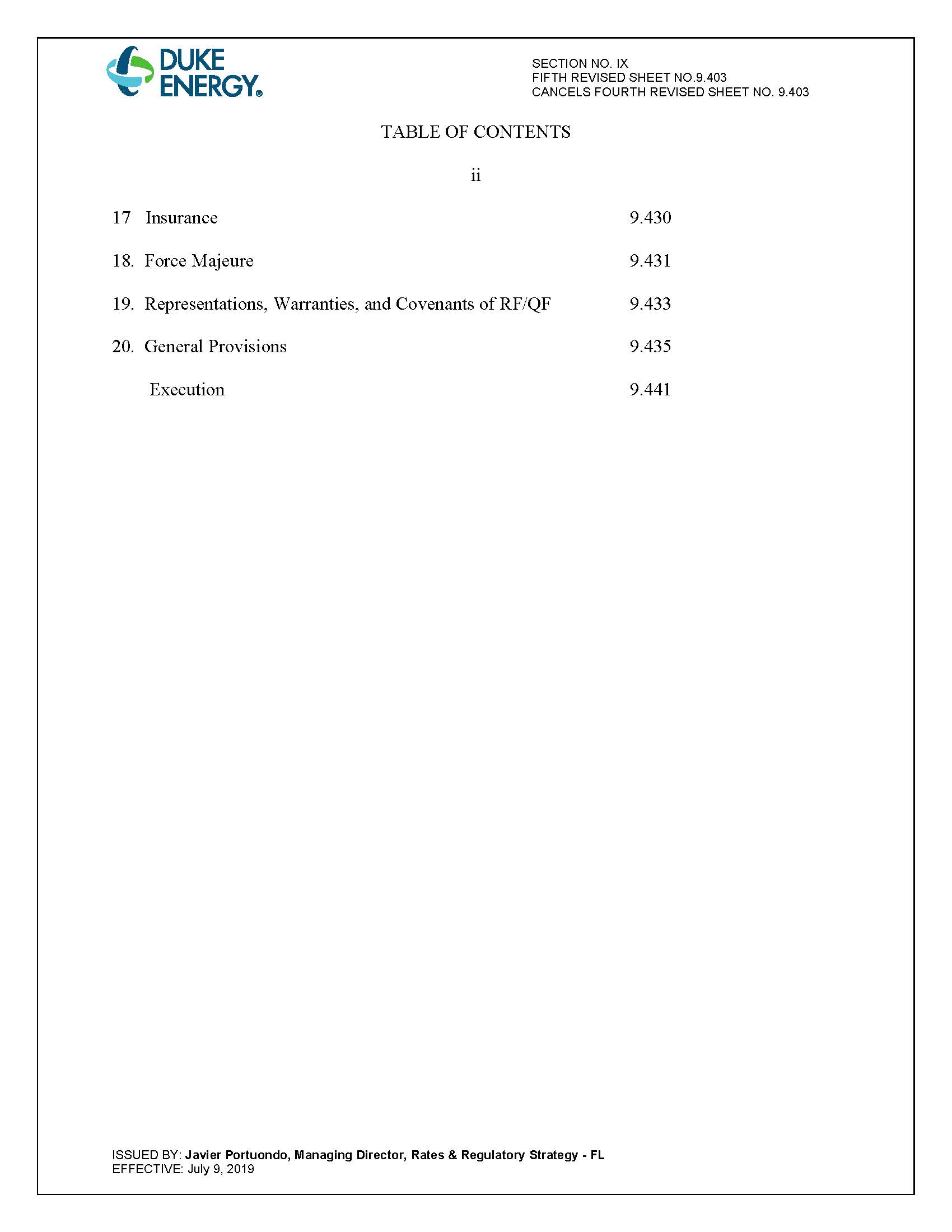 DUKE
ENERGY®

SECTION NO. IX
FIFTH REVISED SHEET NO.9.403
CANCELS FOURTH REVISED SHEET NO. 9.403

TABLE OF CONTENTS

ii

17 Insurance 9.430

18. Force Majeure 9.431

19. Representations, Warranties, and Covenants of RF/QF 9.433

20. General Provisions 9.435

Execution 9.441

ISSUED BY: Javier Portuondo, Managing Director, Rates & Regulatory Strategy - FL
EFFECTIVE: July 9, 2019